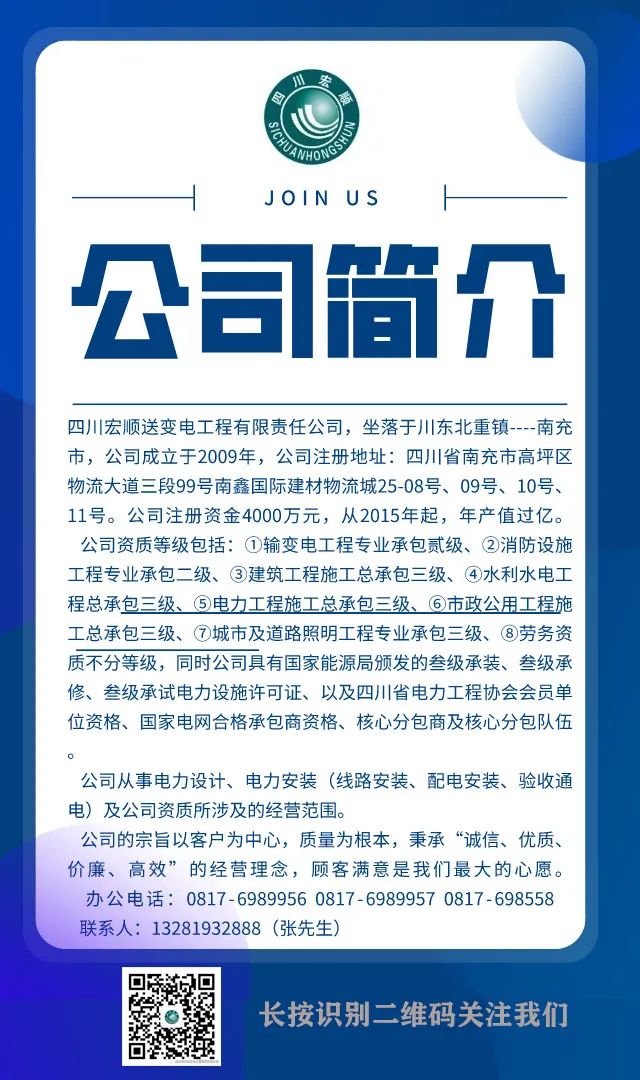 四川宏顺
SICHUANHONGSHUN

JOIN US

公司简介

四川宏顺送变电工程有限责任公司，坐落于川东北重镇----南充市，公司成立于2009年，公司注册地址：四川省南充市高坪区物流大道三段99号南鑫国际建材物流城25-08号、09号、10号、11号。公司注册资金4000万元，从2015年起，年产值过亿。

公司资质等级包括：①输变电工程专业承包贰级、②消防设施工程专业承包二级、③建筑工程施工总承包三级、④水利水电工程总承包三级、⑤电力工程施工总承包三级、⑥市政公用工程施工总承包三级、⑦城市及道路照明工程专业承包三级、⑧劳务资质不分等级，同时公司具有国家能源局颁发的叁级承装、叁级承修、叁级承试电力设施许可证、以及四川省电力工程协会会员单位资格、国家电网合格承包商资格、核心分包商及核心分包队伍。

公司从事电力设计、电力安装（线路安装、配电安装、验收通电）及公司资质所涉及的经营范围。

公司的宗旨以客户为中心，质量为根本，秉承“诚信、优质、价廉、高效”的经营理念，顾客满意是我们最大的心愿。

办公电话：0817-6989956 0817-6989957 0817-698558

联系人：13281932888（张先生）

长按识别二维码关注我们